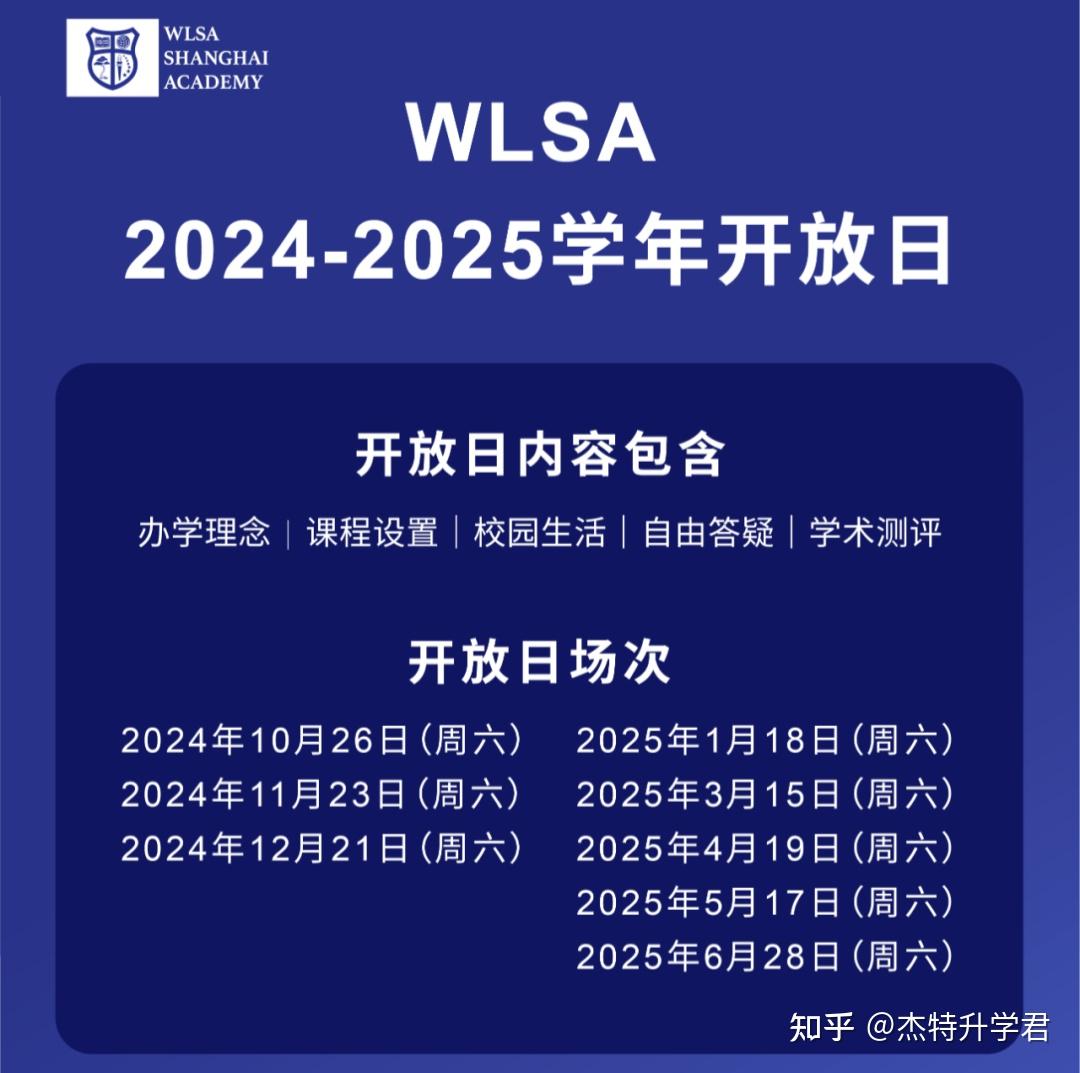 WLSA SHANGHAI ACADEMY

WLSA
2024-2025学年开放日

开放日内容包含

办学理念 | 课程设置 | 校园生活 | 自由答疑 | 学术测评

开放日场次

2024年10月26日（周六）
2024年11月23日（周六）
2024年12月21日（周六）

2025年1月18日（周六）
2025年3月15日（周六）
2025年4月19日（周六）
2025年5月17日（周六）
2025年6月28日（周六）

知乎 @杰特升学君